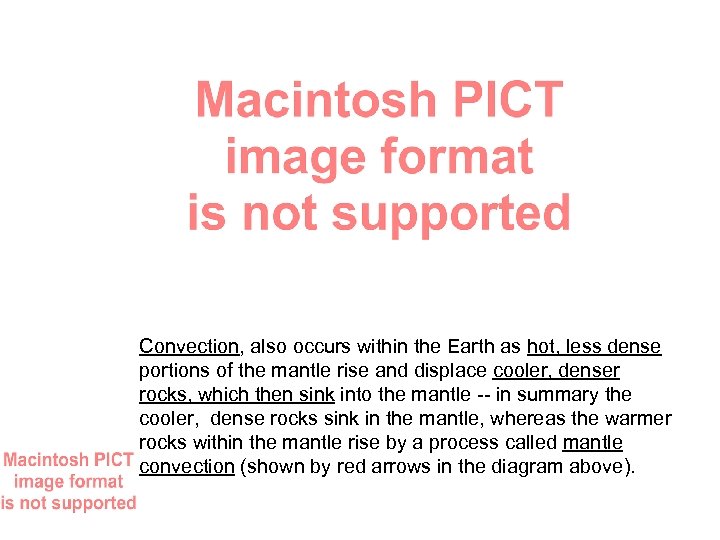 Macintosh PICT
image format
is not supported

Convection, also occurs within the Earth as hot, less dense portions of the mantle rise and displace cooler, denser rocks, which then sink into the mantle -- in summary the cooler, dense rocks sink in the mantle, whereas the warmer rocks within the mantle rise by a process called mantle convection (shown by red arrows in the diagram above).

Macintosh PICT
image format
is not supported